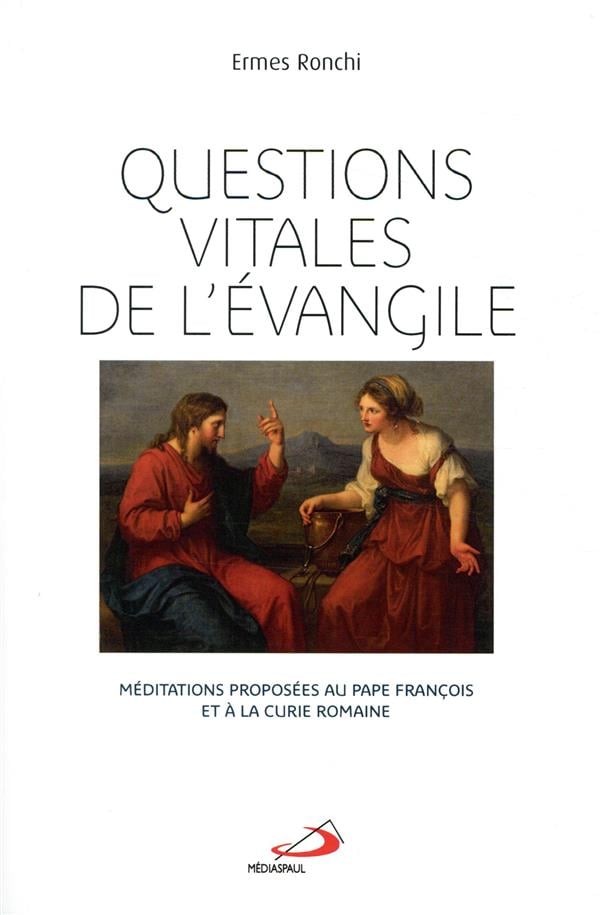 Ermes Ronchi

QUESTIONS
VITALES
DE L'ÉVANGILE

MÉDITATIONS PROPOSÉES AU PAPE FRANÇOIS
ET À LA CURIE ROMAINE

MÉDIASPAUL